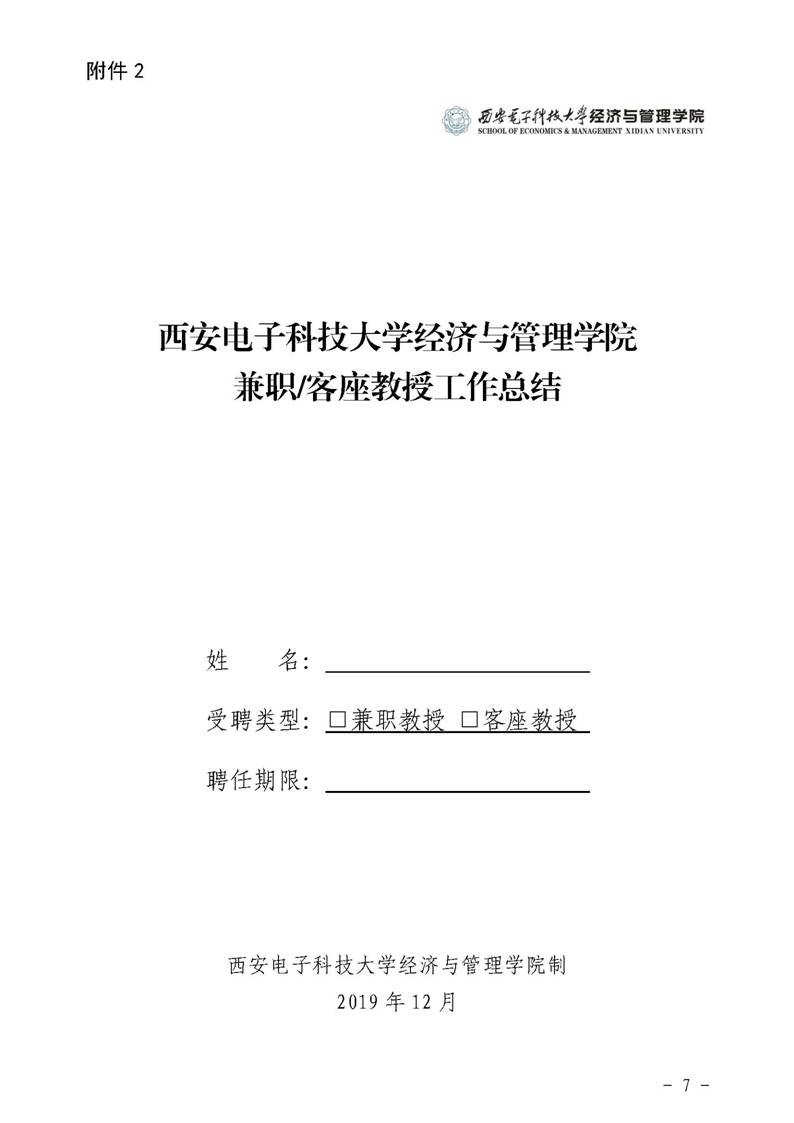 附件 2

西安电子科技大学经济与管理学院
SCHOOL OF ECONOMICS & MANAGEMENT XIDIAN UNIVERSITY

西安电子科技大学经济与管理学院
兼职/客座教授工作总结

姓　　名:

受聘类型: □兼职教授 □客座教授

聘任期限:

西安电子科技大学经济与管理学院制
2019 年 12 月

－ 7 －